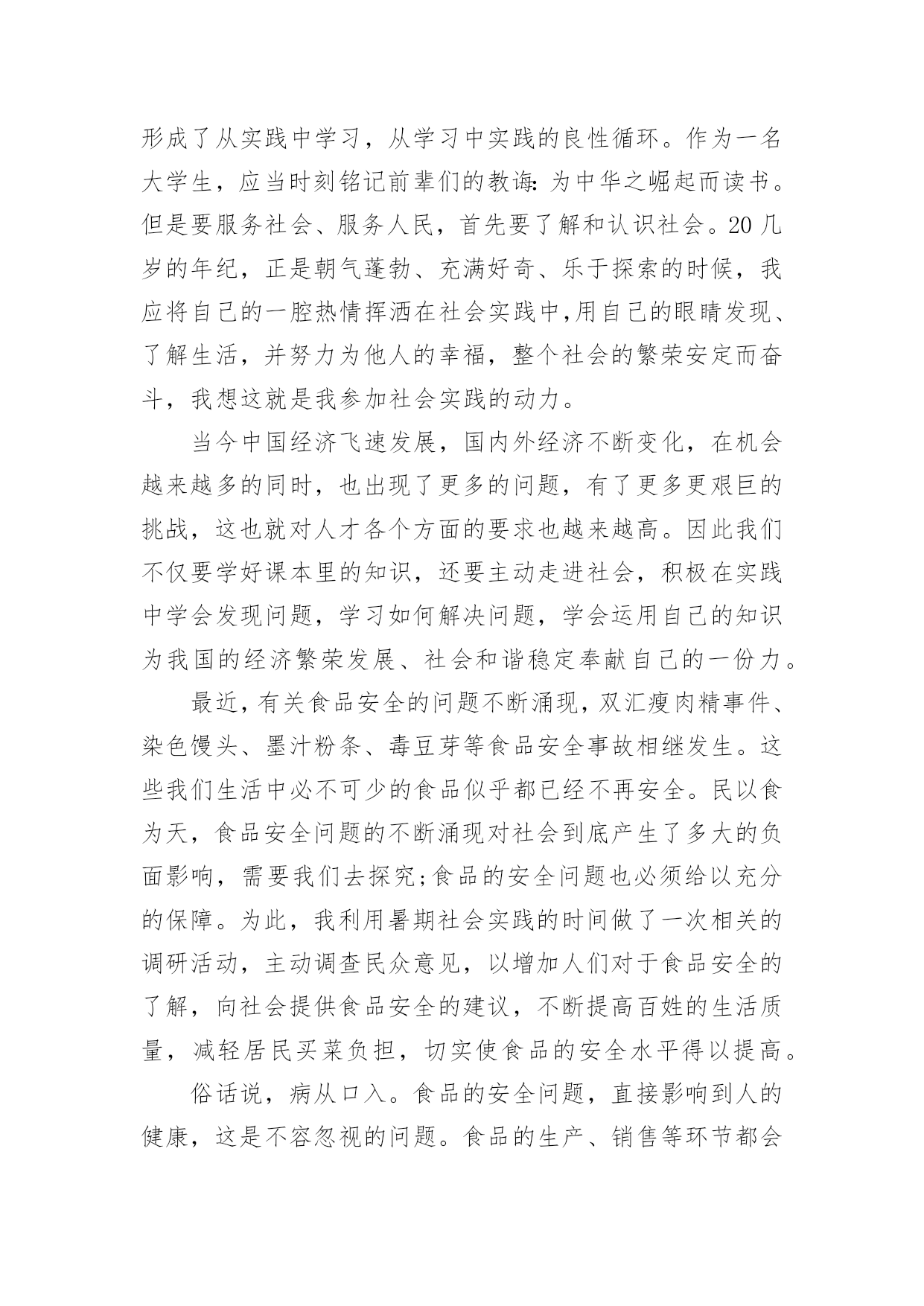 形成了从实践中学习，从学习中实践的良性循环。作为一名大学生，应当时刻铭记前辈们的教诲:为中华之崛起而读书。但是要服务社会、服务人民，首先要了解和认识社会。20几岁的年纪，正是朝气蓬勃、充满好奇、乐于探索的时候，我应将自己的一腔热情挥洒在社会实践中,用自己的眼睛发现、了解生活，并努力为他人的幸福，整个社会的繁荣安定而奋斗，我想这就是我参加社会实践的动力。

当今中国经济飞速发展，国内外经济不断变化，在机会越来越多的同时，也出现了更多的问题，有了更多更艰巨的挑战，这也就对人才各个方面的要求也越来越高。因此我们不仅要学好课本里的知识，还要主动走进社会，积极在实践中学会发现问题，学习如何解决问题，学会运用自己的知识为我国的经济繁荣发展、社会和谐稳定奉献自己的一份力。

最近,有关食品安全的问题不断涌现,双汇瘦肉精事件、染色馒头、墨汁粉条、毒豆芽等食品安全事故相继发生。这些我们生活中必不可少的食品似乎都已经不再安全。民以食为天，食品安全问题的不断涌现对社会到底产生了多大的负面影响，需要我们去探究;食品的安全问题也必须给以充分的保障。为此，我利用暑期社会实践的时间做了一次相关的调研活动，主动调查民众意见，以增加人们对于食品安全的了解，向社会提供食品安全的建议，不断提高百姓的生活质量，减轻居民买菜负担，切实使食品的安全水平得以提高。

俗话说，病从口入。食品的安全问题，直接影响到人的健康，这是不容忽视的问题。食品的生产、销售等环节都会